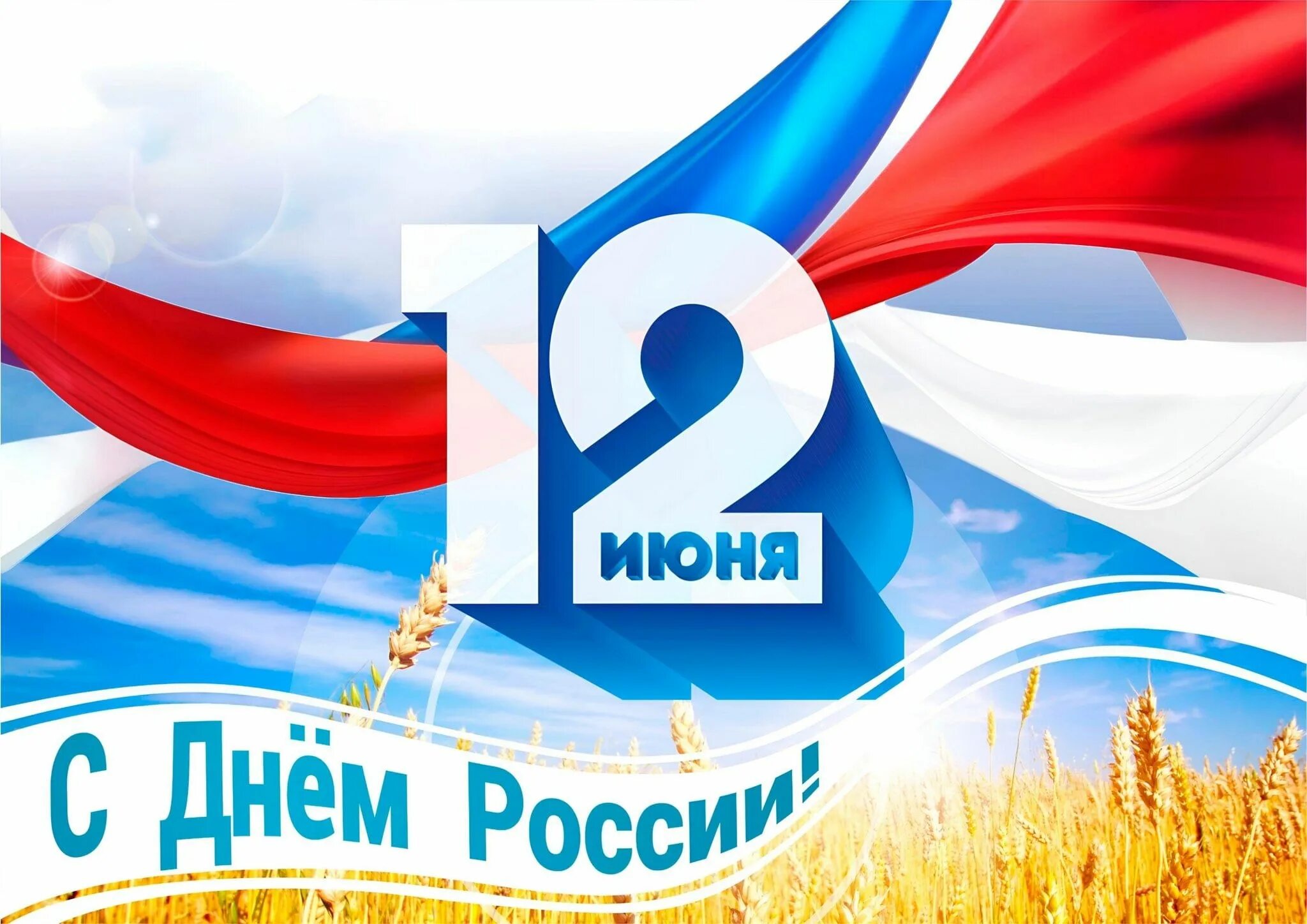 12 июня

С Днём России!